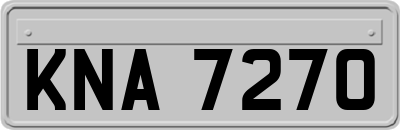 KNA 7270